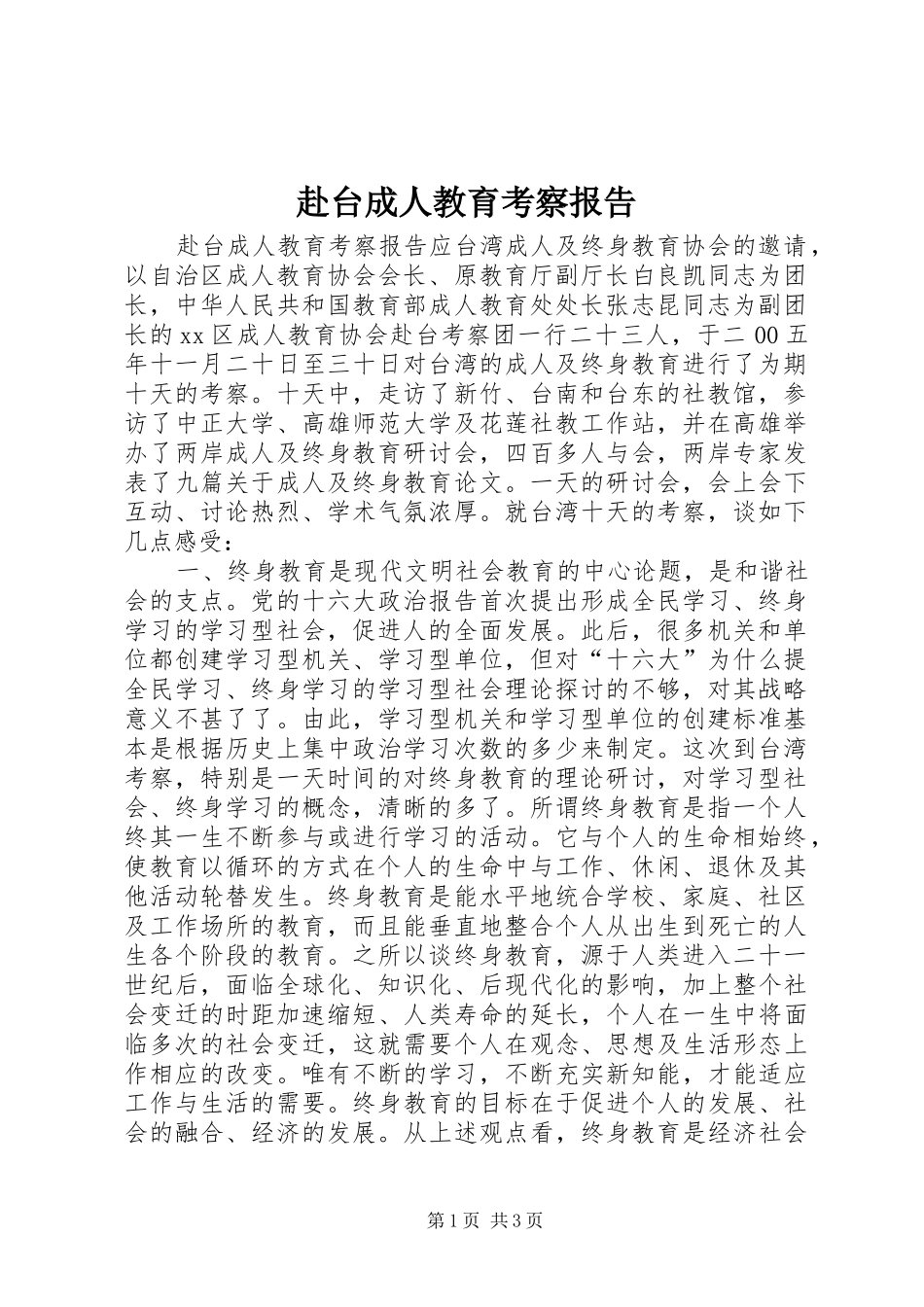 赴台成人教育考察报告

赴台成人教育考察报告应台湾成人及终身教育协会的邀请，以自治区成人教育协会会长、原教育厅副厅长白良凯同志为团长，中华人民共和国教育部成人教育处处长张志昆同志为副团长的xx区成人教育协会赴台考察团一行二十三人，于二00五年十一月二十日至三十日对台湾的成人及终身教育进行了为期十天的考察。十天中，走访了新竹、台南和台东的社教馆，参访了中正大学、高雄师范大学及花莲社教工作站，并在高雄举办了两岸成人及终身教育研讨会，四百多人与会，两岸专家发表了九篇关于成人及终身教育论文。一天的研讨会，会上会下互动、讨论热烈、学术气氛浓厚。就台湾十天的考察，谈如下几点感受：

一、终身教育是现代文明社会教育的中心论题，是和谐社会的支点。党的十六大政治报告首次提出形成全民学习、终身学习的学习型社会，促进人的全面发展。此后，很多机关和单位都创建学习型机关、学习型单位，但对“十六大”为什么提全民学习、终身学习的学习型社会理论探讨的不够，对其战略意义不甚了了。由此，学习型机关和学习型单位的创建标准基本是根据历史上集中政治学习次数的多少来制定。这次到台湾考察，特别是一天时间的对终身教育的理论研讨，对学习型社会、终身学习的概念，清晰的多了。所谓终身教育是指一个人终其一生不断参与或进行学习的活动。它与个人的生命相始终，使教育以循环的方式在个人的生命中与工作、休闲、退休及其他活动轮替发生。终身教育是能水平地统合学校、家庭、社区及工作场所的教育，而且能垂直地整合个人从出生到死亡的人生各个阶段的教育。之所以谈终身教育，源于人类进入二十一世纪后，面临全球化、知识化、后现代化的影响，加上整个社会变迁的时距加速缩短、人类寿命的延长，个人在一生中将面临多次的社会变迁，这就需要个人在观念、思想及生活形态上作相应的改变。唯有不断的学习，不断充实新知能，才能适应工作与生活的需要。终身教育的目标在于促进个人的发展、社会的融合、经济的发展。从上述观点看，终身教育是经济社会

第1页 共3页